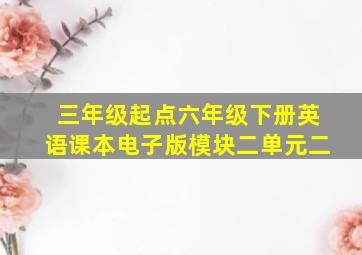 三年级起点六年级下册英语课本电子版模块二单元二